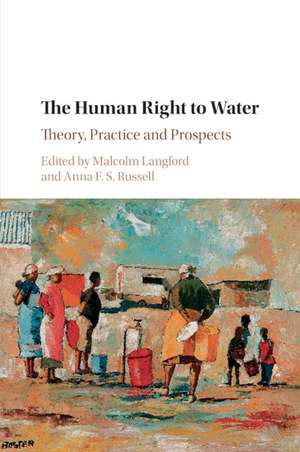 The Human Right to Water

Theory, Practice and Prospects

Edited by Malcolm Langford
and Anna F. S. Russell

BOSTER